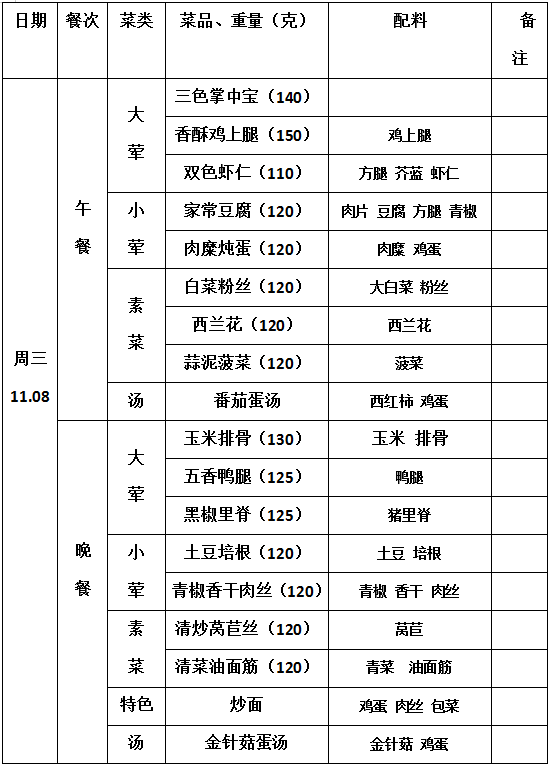 | 日期 | 餐次 | 菜类 | 菜品、重量（克） | 配料 | 备注 |
|---|---|---|---|---|---|
| 周三 11.08 | 午餐 | 大荤 | 三色掌中宝（140） | | |
| | | | 香酥鸡上腿（150） | 鸡上腿 | |
| | | | 双色虾仁（110） | 方腿 芥蓝 虾仁 | |
| | | 小荤 | 家常豆腐（120） | 肉片 豆腐 方腿 青椒 | |
| | | | 肉糜炖蛋（120） | 肉糜 鸡蛋 | |
| | | 素菜 | 白菜粉丝（120） | 大白菜 粉丝 | |
| | | | 西兰花（120） | 西兰花 | |
| | | | 蒜泥菠菜（120） | 菠菜 | |
| | | 汤 | 番茄蛋汤 | 西红柿 鸡蛋 | |
| | 晚餐 | 大荤 | 玉米排骨（130） | 玉米 排骨 | |
| | | | 五香鸭腿（125） | 鸭腿 | |
| | | | 黑椒里脊（125） | 猪里脊 | |
| | | 小荤 | 土豆培根（120） | 土豆 培根 | |
| | | | 青椒香干肉丝（120） | 青椒 香干 肉丝 | |
| | | 素菜 | 清炒莴苣丝（120） | 莴苣 | |
| | | | 清菜油面筋（120） | 青菜 油面筋 | |
| | | 特色 | 炒面 | 鸡蛋 肉丝 包菜 | |
| | | 汤 | 金针菇蛋汤 | 金针菇 鸡蛋 | |